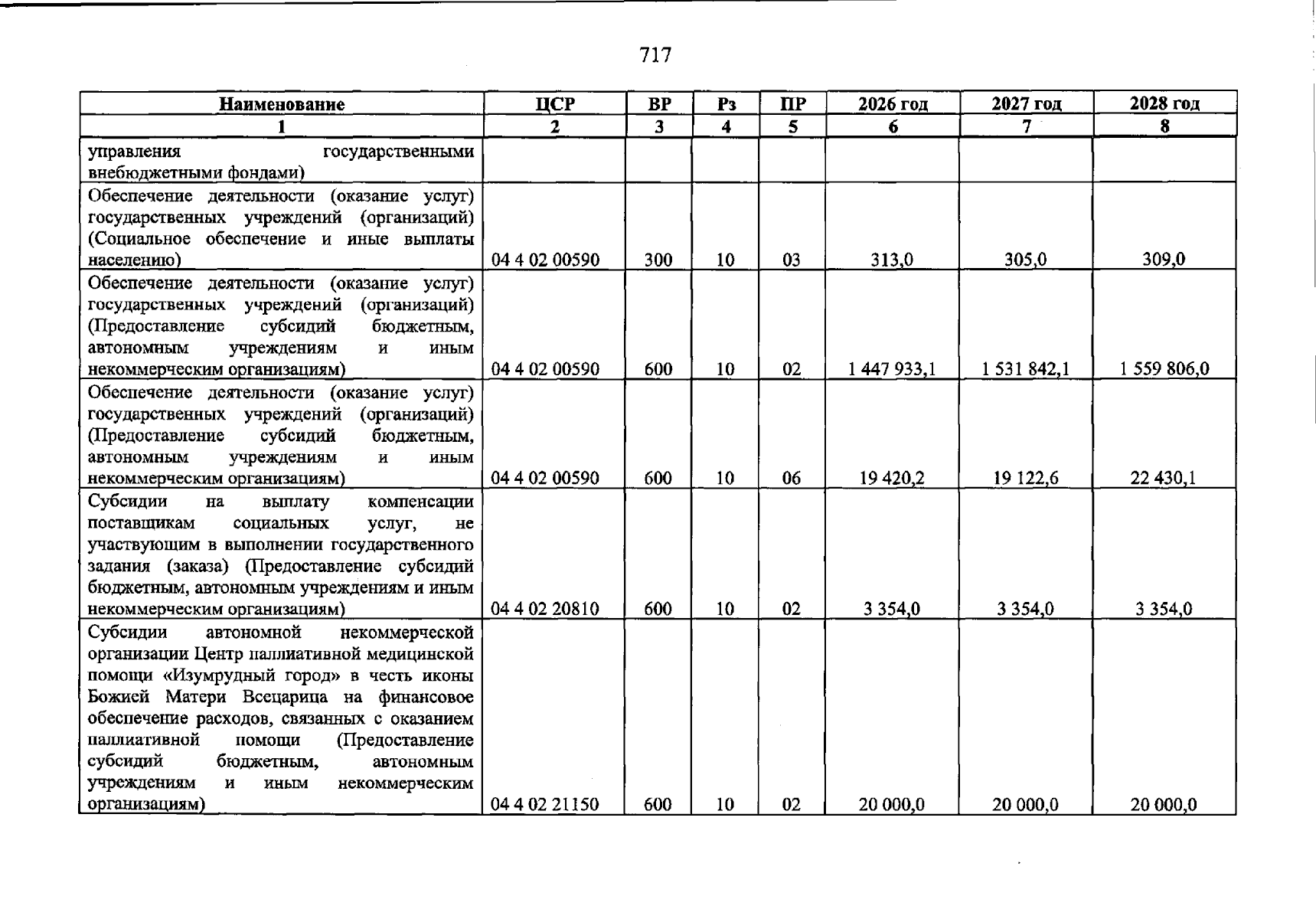 717

| Наименование | ЦСР | ВР | Рз | ПР | 2026 год | 2027 год | 2028 год |
|---|---|---|---|---|---|---|---|
| 1 | 2 | 3 | 4 | 5 | 6 | 7 | 8 |
| управления государственными внебюджетными фондами) | | | | | | | |
| Обеспечение деятельности (оказание услуг) государственных учреждений (организаций) (Социальное обеспечение и иные выплаты населению) | 04 4 02 00590 | 300 | 10 | 03 | 313,0 | 305,0 | 309,0 |
| Обеспечение деятельности (оказание услуг) государственных учреждений (организаций) (Предоставление субсидий бюджетным, автономным учреждениям и иным некоммерческим организациям) | 04 4 02 00590 | 600 | 10 | 02 | 1 447 933,1 | 1 531 842,1 | 1 559 806,0 |
| Обеспечение деятельности (оказание услуг) государственных учреждений (организаций) (Предоставление субсидий бюджетным, автономным учреждениям и иным некоммерческим организациям) | 04 4 02 00590 | 600 | 10 | 06 | 19 420,2 | 19 122,6 | 22 430,1 |
| Субсидии на выплату компенсации поставщикам социальных услуг, не участвующим в выполнении государственного задания (заказа) (Предоставление субсидий бюджетным, автономным учреждениям и иным некоммерческим организациям) | 04 4 02 20810 | 600 | 10 | 02 | 3 354,0 | 3 354,0 | 3 354,0 |
| Субсидии автономной некоммерческой организации Центр паллиативной медицинской помощи «Изумрудный город» в честь иконы Божией Матери Всецарица на финансовое обеспечение расходов, связанных с оказанием паллиативной помощи (Предоставление субсидий бюджетным, автономным учреждениям и иным некоммерческим организациям) | 04 4 02 21150 | 600 | 10 | 02 | 20 000,0 | 20 000,0 | 20 000,0 |